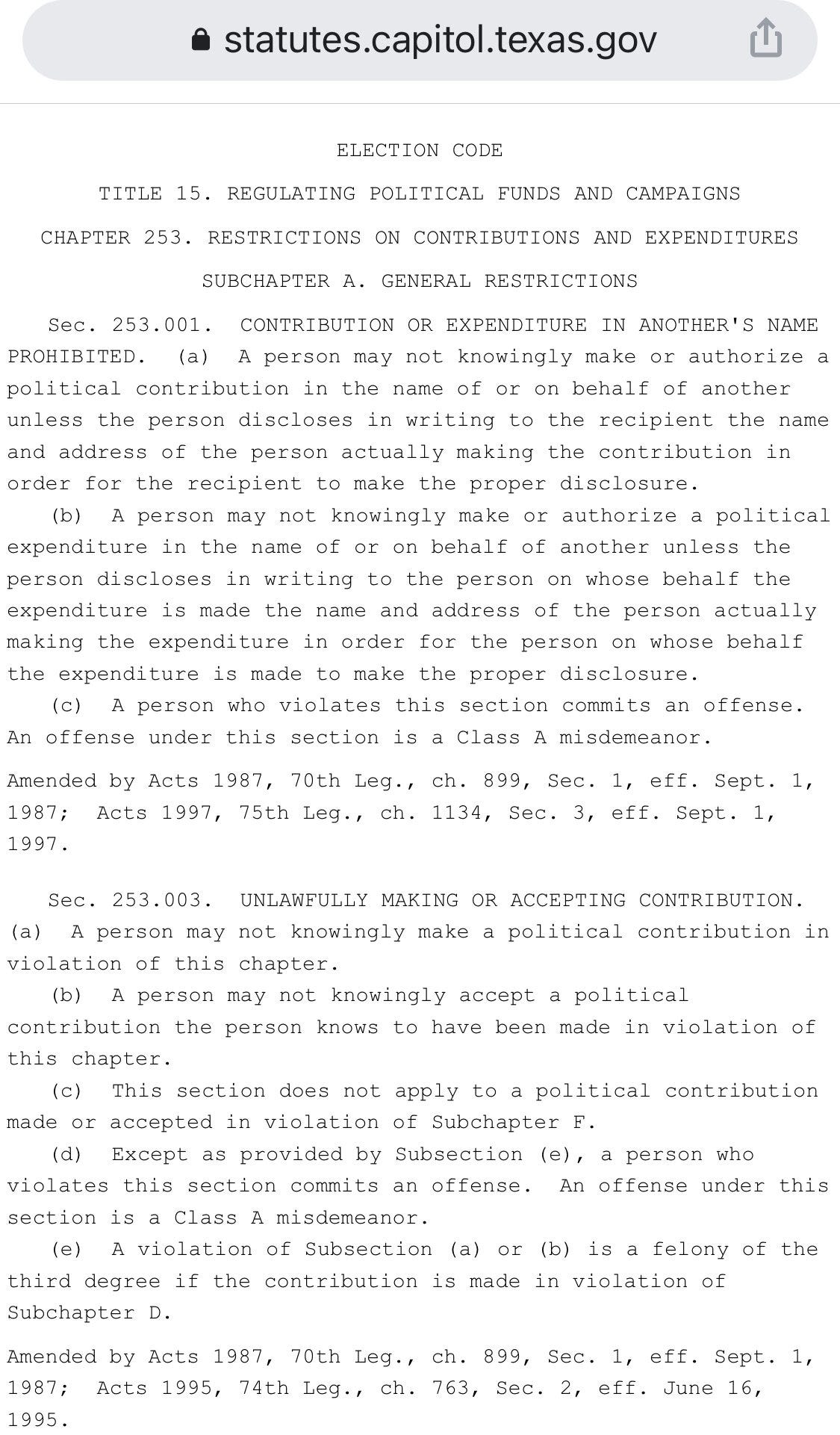 statutes.capitol.texas.gov

ELECTION CODE

TITLE 15. REGULATING POLITICAL FUNDS AND CAMPAIGNS

CHAPTER 253. RESTRICTIONS ON CONTRIBUTIONS AND EXPENDITURES

SUBCHAPTER A. GENERAL RESTRICTIONS

Sec. 253.001. CONTRIBUTION OR EXPENDITURE IN ANOTHER'S NAME PROHIBITED. (a) A person may not knowingly make or authorize a political contribution in the name of or on behalf of another unless the person discloses in writing to the recipient the name and address of the person actually making the contribution in order for the recipient to make the proper disclosure.

(b) A person may not knowingly make or authorize a political expenditure in the name of or on behalf of another unless the person discloses in writing to the person on whose behalf the expenditure is made the name and address of the person actually making the expenditure in order for the person on whose behalf the expenditure is made to make the proper disclosure.

(c) A person who violates this section commits an offense. An offense under this section is a Class A misdemeanor.

Amended by Acts 1987, 70th Leg., ch. 899, Sec. 1, eff. Sept. 1, 1987; Acts 1997, 75th Leg., ch. 1134, Sec. 3, eff. Sept. 1, 1997.

Sec. 253.003. UNLAWFULLY MAKING OR ACCEPTING CONTRIBUTION. (a) A person may not knowingly make a political contribution in violation of this chapter.

(b) A person may not knowingly accept a political contribution the person knows to have been made in violation of this chapter.

(c) This section does not apply to a political contribution made or accepted in violation of Subchapter F.

(d) Except as provided by Subsection (e), a person who violates this section commits an offense. An offense under this section is a Class A misdemeanor.

(e) A violation of Subsection (a) or (b) is a felony of the third degree if the contribution is made in violation of Subchapter D.

Amended by Acts 1987, 70th Leg., ch. 899, Sec. 1, eff. Sept. 1, 1987; Acts 1995, 74th Leg., ch. 763, Sec. 2, eff. June 16, 1995.